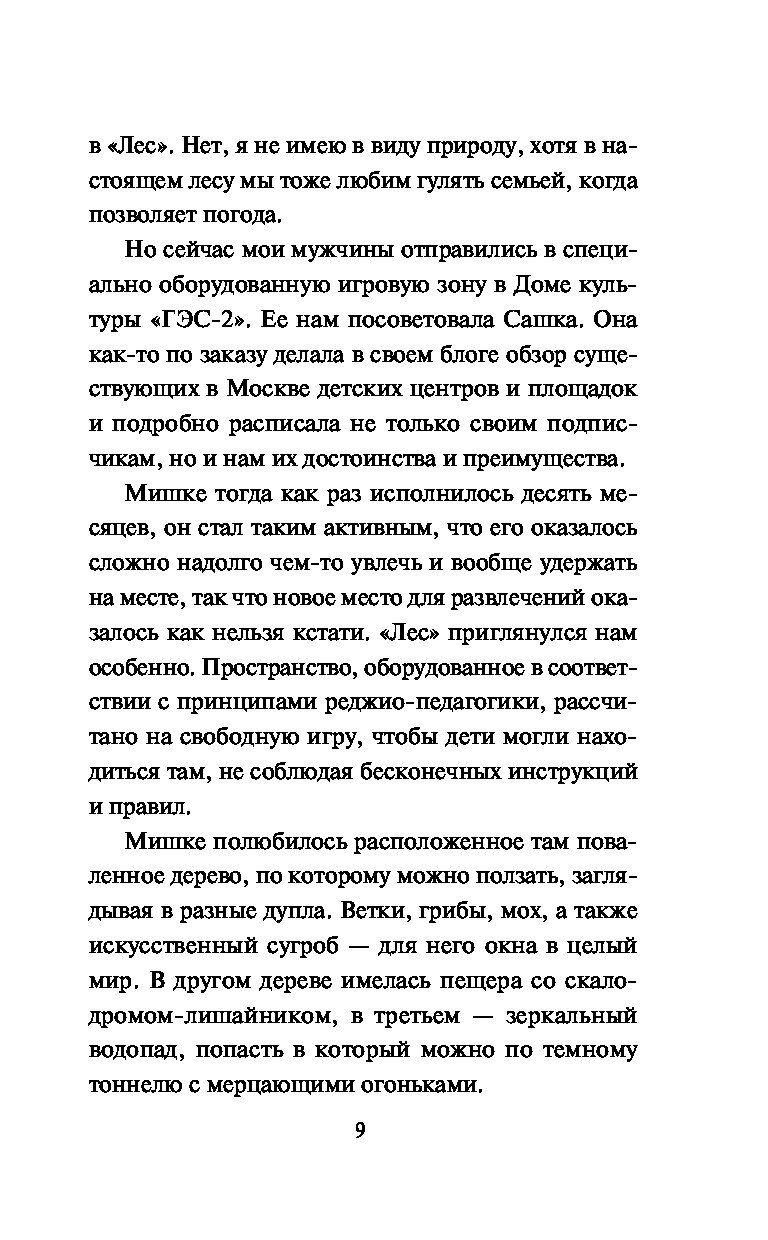 в «Лес». Нет, я не имею в виду природу, хотя в настоящем лесу мы тоже любим гулять семьей, когда позволяет погода.

Но сейчас мои мужчины отправились в специально оборудованную игровую зону в Доме культуры «ГЭС-2». Ее нам посоветовала Сашка. Она как-то по заказу делала в своем блоге обзор существующих в Москве детских центров и площадок и подробно расписала не только своим подписчикам, но и нам их достоинства и преимущества.

Мишке тогда как раз исполнилось десять месяцев, он стал таким активным, что его оказалось сложно надолго чем-то увлечь и вообще удержать на месте, так что новое место для развлечений оказалось как нельзя кстати. «Лес» приглянулся нам особенно. Пространство, оборудованное в соответствии с принципами реджио-педагогики, рассчитано на свободную игру, чтобы дети могли находиться там, не соблюдая бесконечных инструкций и правил.

Мишке полюбилось расположенное там поваленное дерево, по которому можно ползать, заглядывая в разные дупла. Ветки, грибы, мох, а также искусственный сугроб — для него окна в целый мир. В другом дереве имелась пещера со скалодромом-лишайником, в третьем — зеркальный водопад, попасть в который можно по темному тоннелю с мерцающими огоньками.

9